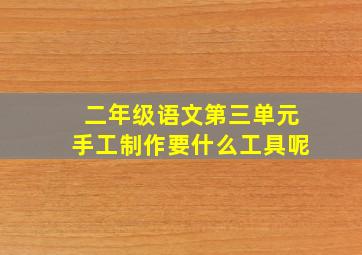 二年级语文第三单元
手工制作要什么工具呢